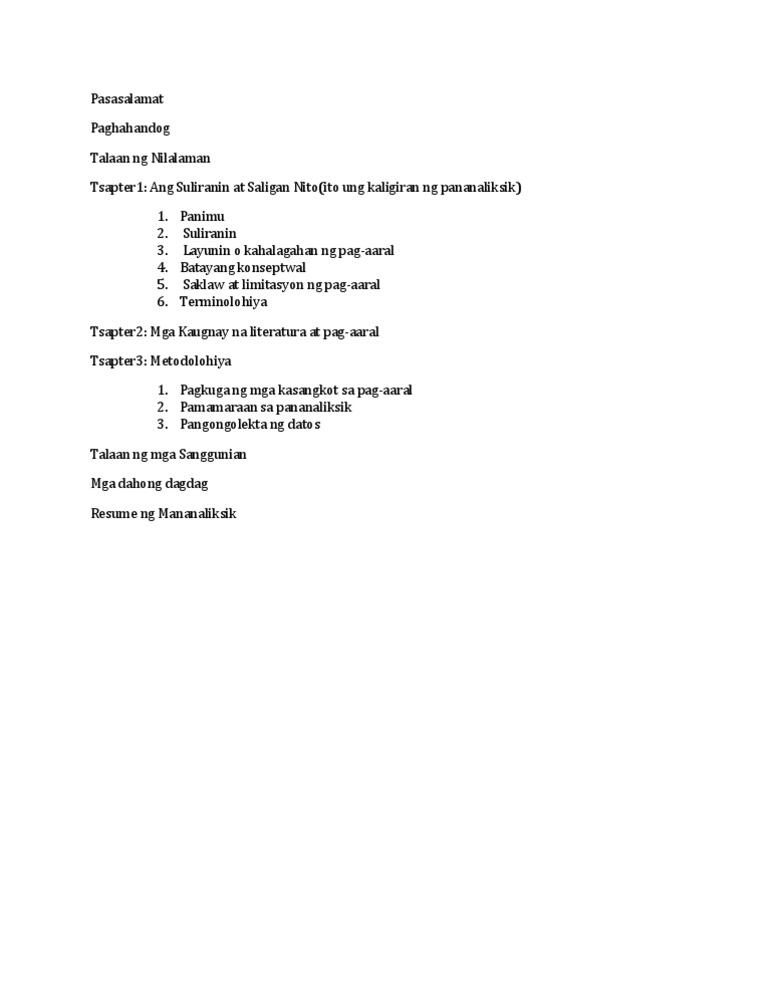 Pasasalamat

Paghahandog

Talaan ng Nilalaman

Tsapter1: Ang Suliranin at Saligan Nito(ito ung kaligiran ng pananaliksik)

1. Panimu
2. Suliranin
3. Layunin o kahalagahan ng pag-aaral
4. Batayang konseptwal
5. Saklaw at limitasyon ng pag-aaral
6. Terminolohiya

Tsapter2: Mga Kaugnay na literatura at pag-aaral

Tsapter3: Metodolohiya

1. Pagkuga ng mga kasangkot sa pag-aaral
2. Pamamaraan sa pananaliksik
3. Pangongolekta ng datos

Talaan ng mga Sanggunian

Mga dahong dagdag

Resume ng Mananaliksik